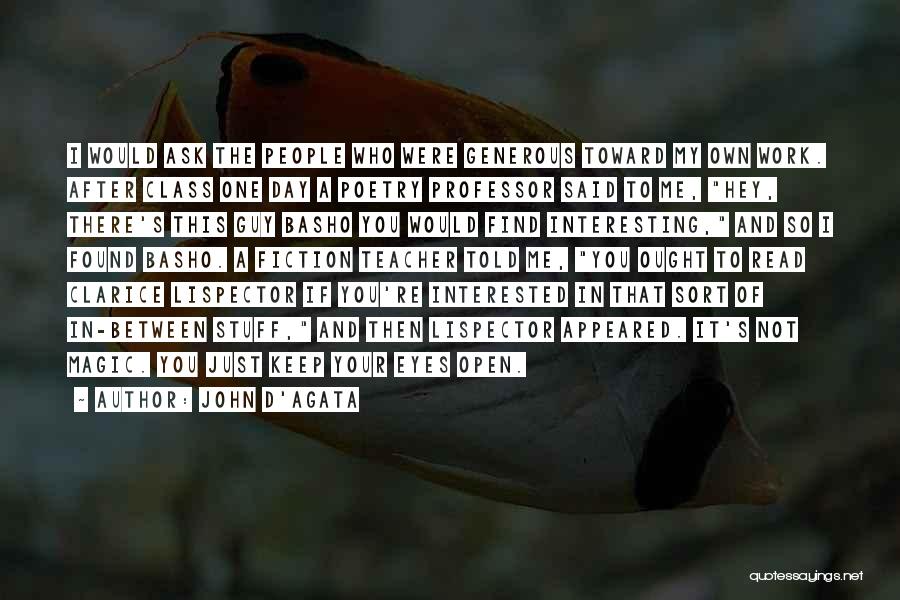 I WOULD ASK THE PEOPLE WHO WERE GENEROUS TOWARD MY OWN WORK. AFTER CLASS ONE DAY A POETRY PROFESSOR SAID TO ME, "HEY, THERE'S THIS GUY BASHO YOU WOULD FIND INTERESTING," AND SO I FOUND BASHO. A FICTION TEACHER TOLD ME, "YOU OUGHT TO READ CLARICE LISPECTOR IF YOU'RE INTERESTED IN THAT SORT OF IN-BETWEEN STUFF," AND THEN LISPECTOR APPEARED. IT'S NOT MAGIC. YOU JUST KEEP YOUR EYES OPEN.

~ AUTHOR: JOHN D'AGATA

quotessayings.net